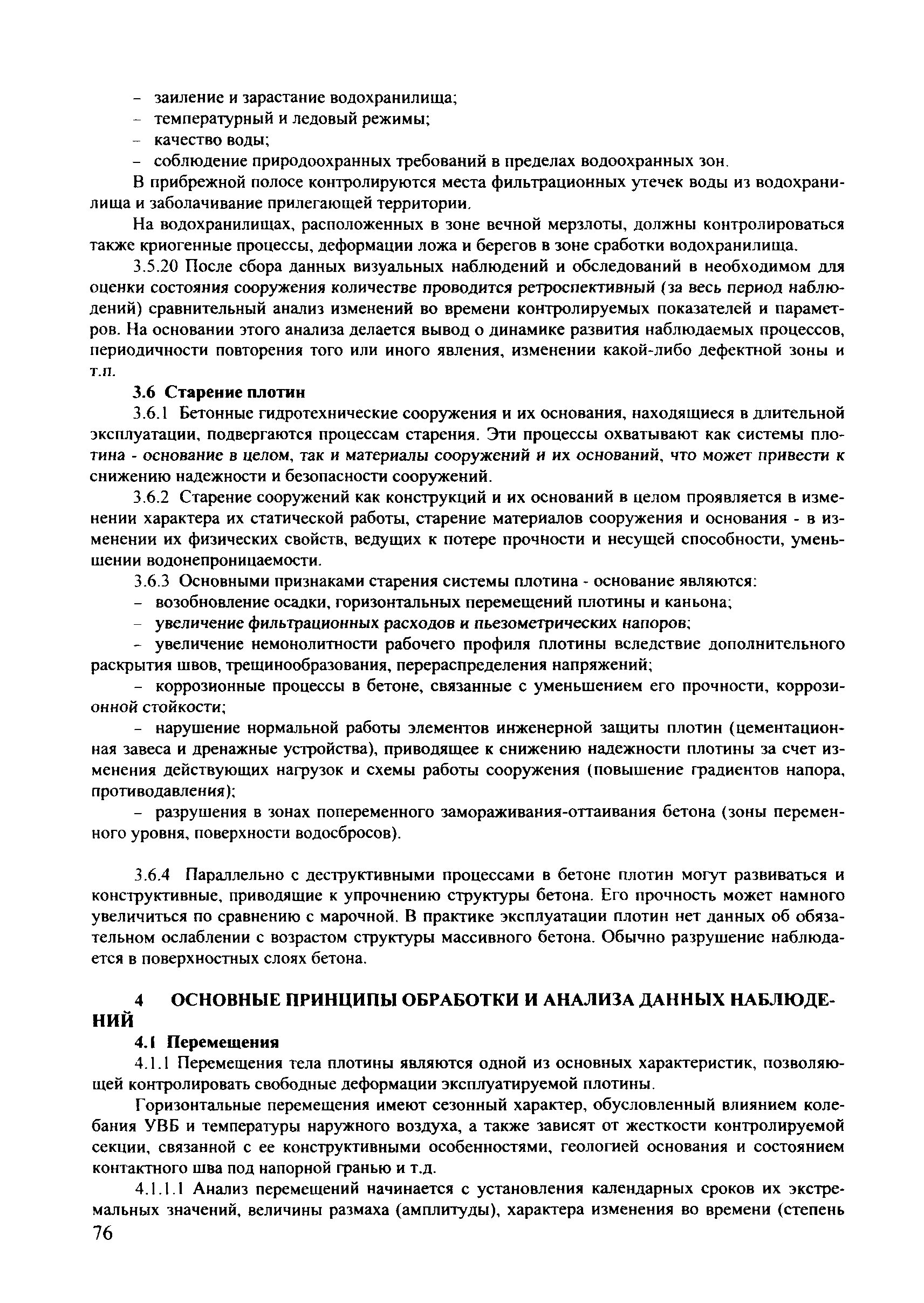 – заиление и зарастание водохранилища;
– температурный и ледовый режимы;
– качество воды;
– соблюдение природоохранных требований в пределах водоохранных зон.

В прибрежной полосе контролируются места фильтрационных утечек воды из водохранилища и заболачивание прилегающей территории.

На водохранилищах, расположенных в зоне вечной мерзлоты, должны контролироваться также криогенные процессы, деформации ложа и берегов в зоне сработки водохранилища.

3.5.20 После сбора данных визуальных наблюдений и обследований в необходимом для оценки состояния сооружения количестве проводится ретроспективный (за весь период наблюдений) сравнительный анализ изменений во времени контролируемых показателей и параметров. На основании этого анализа делается вывод о динамике развития наблюдаемых процессов, периодичности повторения того или иного явления, изменении какой-либо дефектной зоны и т.п.

3.6 Старение плотин

3.6.1 Бетонные гидротехнические сооружения и их основания, находящиеся в длительной эксплуатации, подвергаются процессам старения. Эти процессы охватывают как системы плотина - основание в целом, так и материалы сооружений и их оснований, что может привести к снижению надежности и безопасности сооружений.

3.6.2 Старение сооружений как конструкций и их оснований в целом проявляется в изменении характера их статической работы, старение материалов сооружения и основания - в изменении их физических свойств, ведущих к потере прочности и несущей способности, уменьшении водонепроницаемости.

3.6.3 Основными признаками старения системы плотина - основание являются:
– возобновление осадки, горизонтальных перемещений плотины и каньона;
– увеличение фильтрационных расходов и пьезометрических напоров;
– увеличение немонолитности рабочего профиля плотины вследствие дополнительного раскрытия швов, трещинообразования, перераспределения напряжений;
– коррозионные процессы в бетоне, связанные с уменьшением его прочности, коррозионной стойкости;
– нарушение нормальной работы элементов инженерной защиты плотин (цементационная завеса и дренажные устройства), приводящее к снижению надежности плотины за счет изменения действующих нагрузок и схемы работы сооружения (повышение градиентов напора, противодавления);
– разрушения в зонах попеременного замораживания-оттаивания бетона (зоны переменного уровня, поверхности водосбросов).

3.6.4 Параллельно с деструктивными процессами в бетоне плотин могут развиваться и конструктивные, приводящие к упрочнению структуры бетона. Его прочность может намного увеличиться по сравнению с марочной. В практике эксплуатации плотин нет данных об обязательном ослаблении с возрастом структуры массивного бетона. Обычно разрушение наблюдается в поверхностных слоях бетона.

4 ОСНОВНЫЕ ПРИНЦИПЫ ОБРАБОТКИ И АНАЛИЗА ДАННЫХ НАБЛЮДЕНИЙ

4.1 Перемещения

4.1.1 Перемещения тела плотины являются одной из основных характеристик, позволяющей контролировать свободные деформации эксплуатируемой плотины.

Горизонтальные перемещения имеют сезонный характер, обусловленный влиянием колебания УВБ и температуры наружного воздуха, а также зависят от жесткости контролируемой секции, связанной с ее конструктивными особенностями, геологией основания и состоянием контактного шва под напорной гранью и т.д.

4.1.1.1 Анализ перемещений начинается с установления календарных сроков их экстремальных значений, величины размаха (амплитуды), характера изменения во времени (степень

76